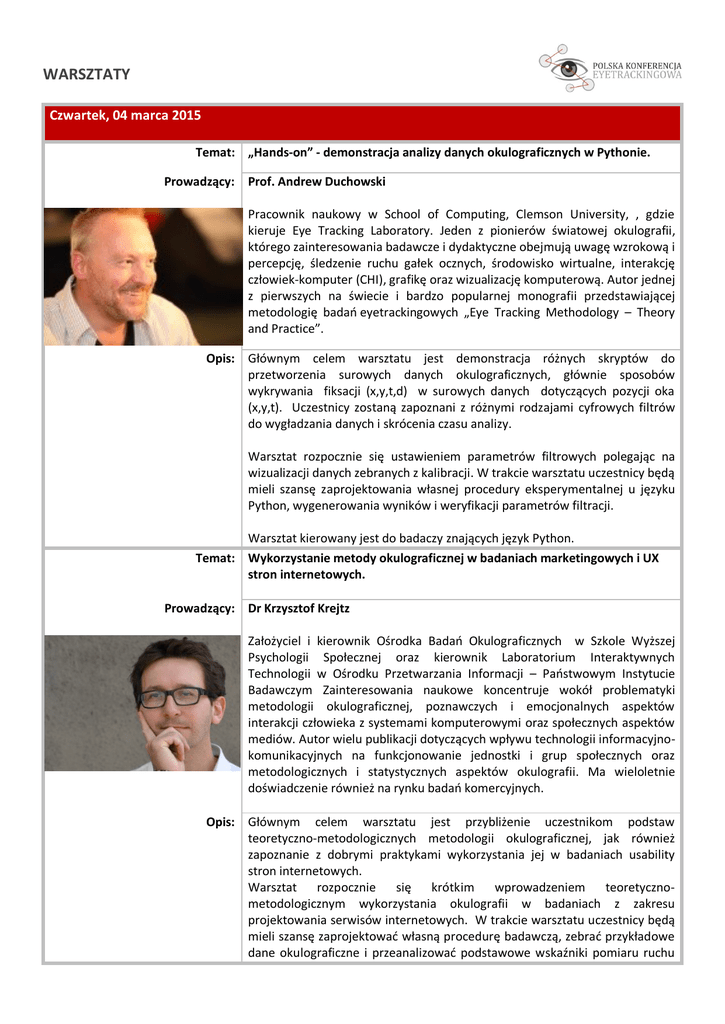 WARSZTATY

POLSKA KONFERENCJA EYETRACKINGOWA

Czwartek, 04 marca 2015

| | |
|---|---|
| Temat: | „Hands-on" - demonstracja analizy danych okulograficznych w Pythonie. |
| Prowadzący: | Prof. Andrew Duchowski<br><br>Pracownik naukowy w School of Computing, Clemson University, , gdzie kieruje Eye Tracking Laboratory. Jeden z pionierów światowej okulografii, którego zainteresowania badawcze i dydaktyczne obejmują uwagę wzrokową i percepcję, śledzenie ruchu gałek ocznych, środowisko wirtualne, interakcję człowiek-komputer (CHI), grafikę oraz wizualizację komputerową. Autor jednej z pierwszych na świecie i bardzo popularnej monografii przedstawiającej metodologię badań eyetrackingowych „Eye Tracking Methodology – Theory and Practice". |
| Opis: | Głównym celem warsztatu jest demonstracja różnych skryptów do przetworzenia surowych danych okulograficznych, głównie sposobów wykrywania fiksacji (x,y,t,d) w surowych danych dotyczących pozycji oka (x,y,t). Uczestnicy zostaną zapoznani z różnymi rodzajami cyfrowych filtrów do wygładzania danych i skrócenia czasu analizy.<br><br>Warsztat rozpocznie się ustawieniem parametrów filtrowych polegając na wizualizacji danych zebranych z kalibracji. W trakcie warsztatu uczestnicy będą mieli szansę zaprojektowania własnej procedury eksperymentalnej u języku Python, wygenerowania wyników i weryfikacji parametrów filtracji.<br><br>Warsztat kierowany jest do badaczy znających język Python. |
| Temat: | Wykorzystanie metody okulograficznej w badaniach marketingowych i UX stron internetowych. |
| Prowadzący: | Dr Krzysztof Krejtz<br><br>Założyciel i kierownik Ośrodka Badań Okulograficznych w Szkole Wyższej Psychologii Społecznej oraz kierownik Laboratorium Interaktywnych Technologii w Ośrodku Przetwarzania Informacji – Państwowym Instytucie Badawczym Zainteresowania naukowe koncentruje wokół problematyki metodologii okulograficznej, poznawczych i emocjonalnych aspektów interakcji człowieka z systemami komputerowymi oraz społecznych aspektów mediów. Autor wielu publikacji dotyczących wpływu technologii informacyjno-komunikacyjnych na funkcjonowanie jednostki i grup społecznych oraz metodologicznych i statystycznych aspektów okulografii. Ma wieloletnie doświadczenie również na rynku badań komercyjnych. |
| Opis: | Głównym celem warsztatu jest przybliżenie uczestnikom podstaw teoretyczno-metodologicznych metodologii okulograficznej, jak również zapoznanie z dobrymi praktykami wykorzystania jej w badaniach usability stron internetowych.<br>Warsztat rozpocznie się krótkim wprowadzeniem teoretyczno-metodologicznym wykorzystania okulografii w badaniach z zakresu projektowania serwisów internetowych. W trakcie warsztatu uczestnicy będą mieli szansę zaprojektować własną procedurę badawczą, zebrać przykładowe dane okulograficzne i przeanalizować podstawowe wskaźniki pomiaru ruchu |